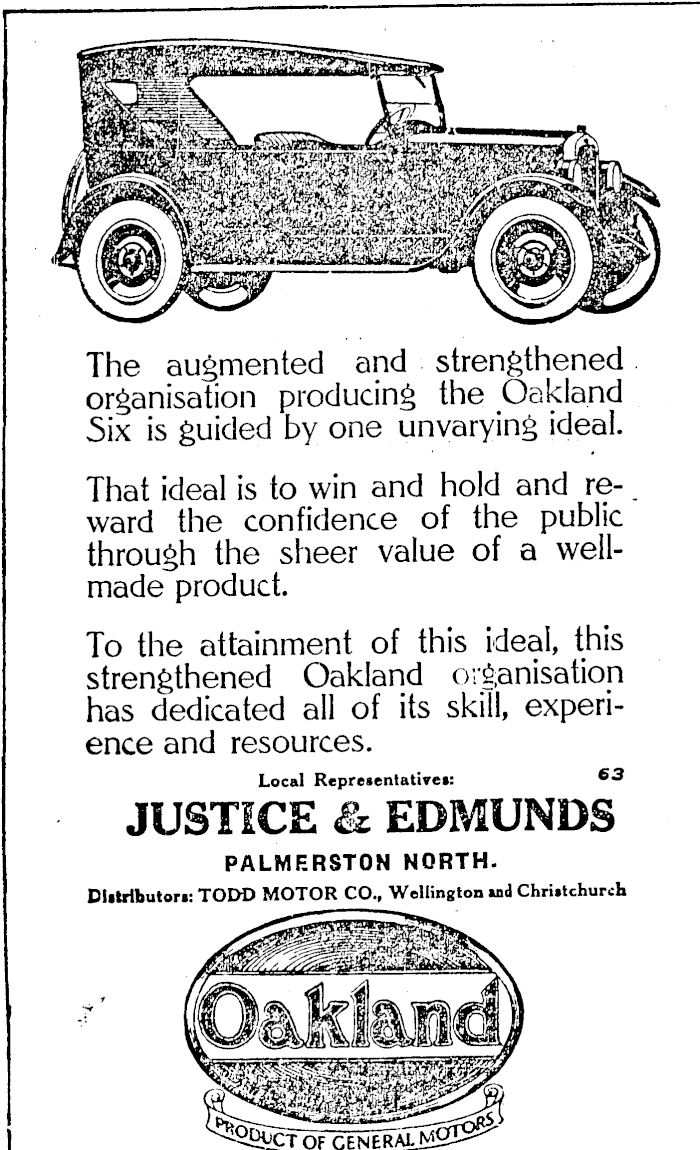 The augmented and strengthened organisation producing the Oakland Six is guided by one unvarying ideal.

That ideal is to win and hold and reward the confidence of the public through the sheer value of a well-made product.

To the attainment of this ideal, this strengthened Oakland organisation has dedicated all of its skill, experience and resources.

Local Representatives: 63

JUSTICE & EDMUNDS

PALMERSTON NORTH.

Distributors: TODD MOTOR CO., Wellington and Christchurch

Oakland

PRODUCT OF GENERAL MOTORS